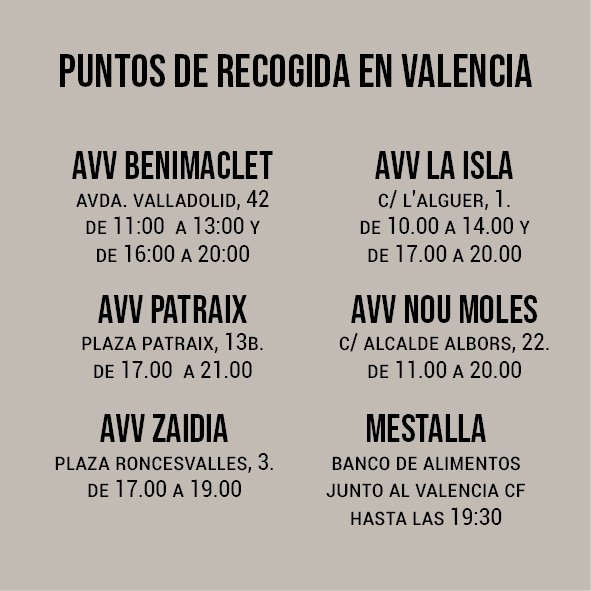 PUNTOS DE RECOGIDA EN VALENCIA

AVV BENIMACLET
AVDA. VALLADOLID, 42
DE 11:00 A 13:00 Y
DE 16:00 A 20:00

AVV PATRAIX
PLAZA PATRAIX, 13B.
DE 17.00 A 21.00

AVV ZAIDIA
PLAZA RONCESVALLES, 3.
DE 17.00 A 19.00

AVV LA ISLA
C/ L'ALGUER, 1.
DE 10.00 A 14.00 Y
DE 17.00 A 20.00

AVV NOU MOLES
C/ ALCALDE ALBORS, 22.
DE 11.00 A 20.00

MESTALLA
BANCO DE ALIMENTOS
JUNTO AL VALENCIA CF
HASTA LAS 19:30